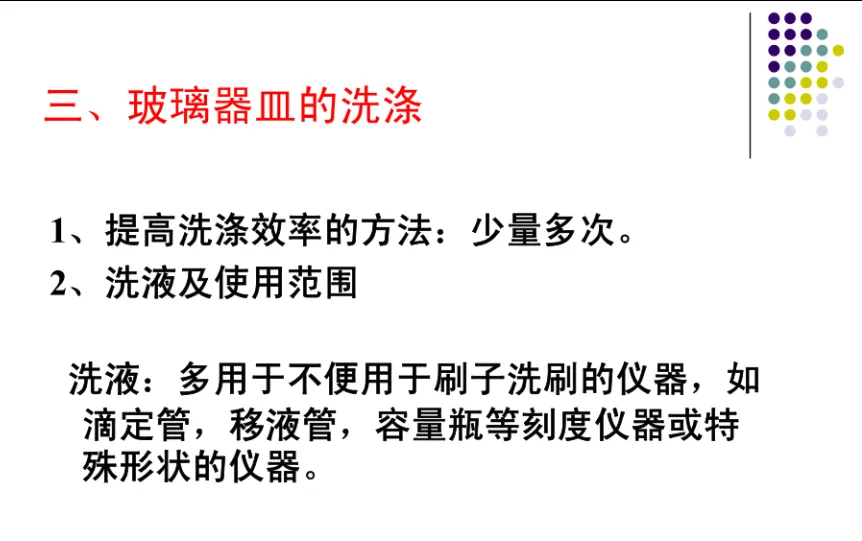 三、玻璃器皿的洗涤

1、提高洗涤效率的方法：少量多次。

2、洗液及使用范围

洗液：多用于不便用于刷子洗刷的仪器，如滴定管，移液管，容量瓶等刻度仪器或特殊形状的仪器。